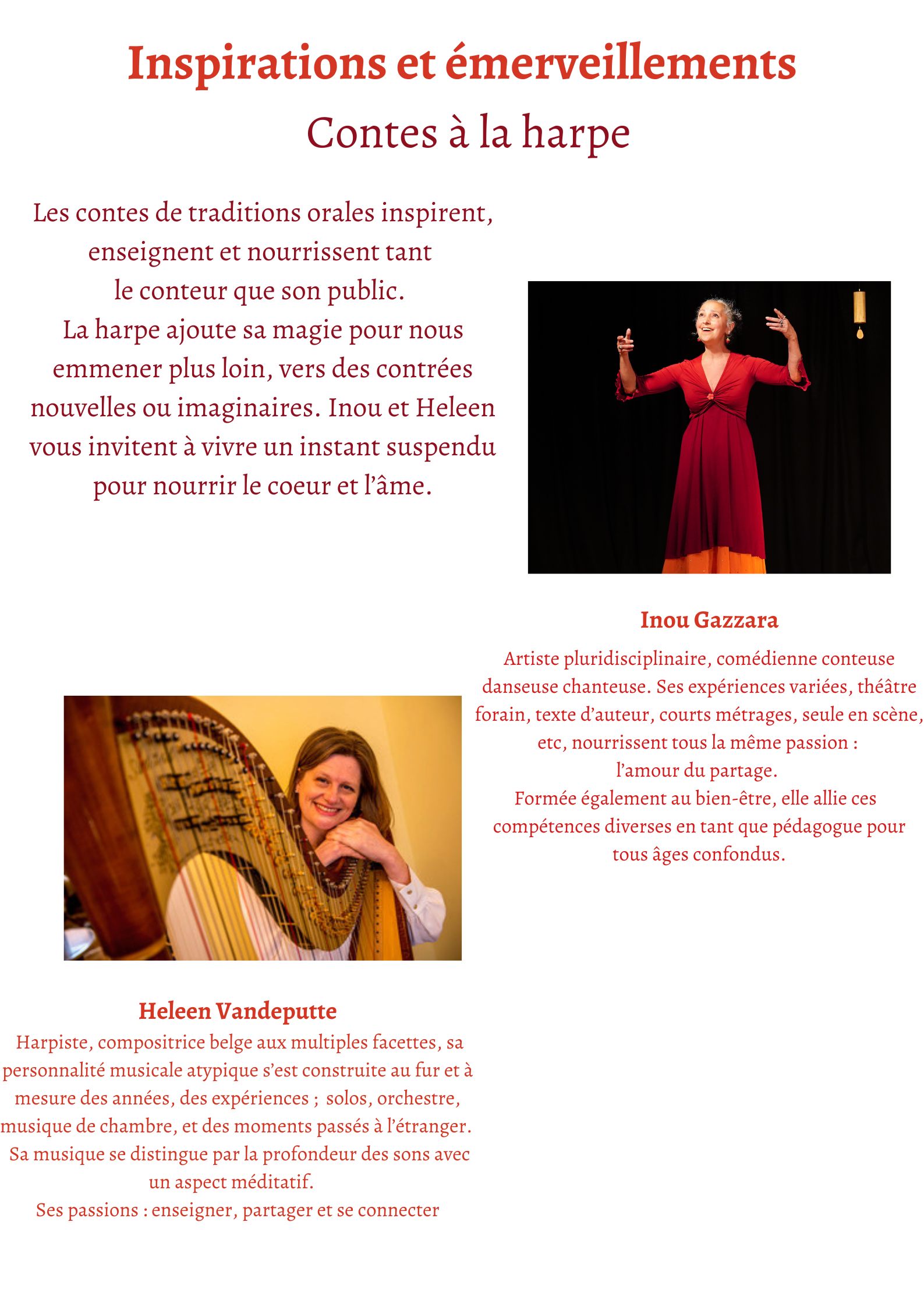 Inspirations et émerveillements

Contes à la harpe

Les contes de traditions orales inspirent, enseignent et nourrissent tant le conteur que son public.
La harpe ajoute sa magie pour nous emmener plus loin, vers des contrées nouvelles ou imaginaires. Inou et Heleen vous invitent à vivre un instant suspendu pour nourrir le coeur et l'âme.

Inou Gazzara

Artiste pluridisciplinaire, comédienne conteuse danseuse chanteuse. Ses expériences variées, théâtre forain, texte d'auteur, courts métrages, seule en scène, etc, nourrissent tous la même passion :
l'amour du partage.
Formée également au bien-être, elle allie ces compétences diverses en tant que pédagogue pour tous âges confondus.

Heleen Vandeputte

Harpiste, compositrice belge aux multiples facettes, sa personnalité musicale atypique s'est construite au fur et à mesure des années, des expériences ; solos, orchestre, musique de chambre, et des moments passés à l'étranger.
Sa musique se distingue par la profondeur des sons avec un aspect méditatif.
Ses passions : enseigner, partager et se connecter